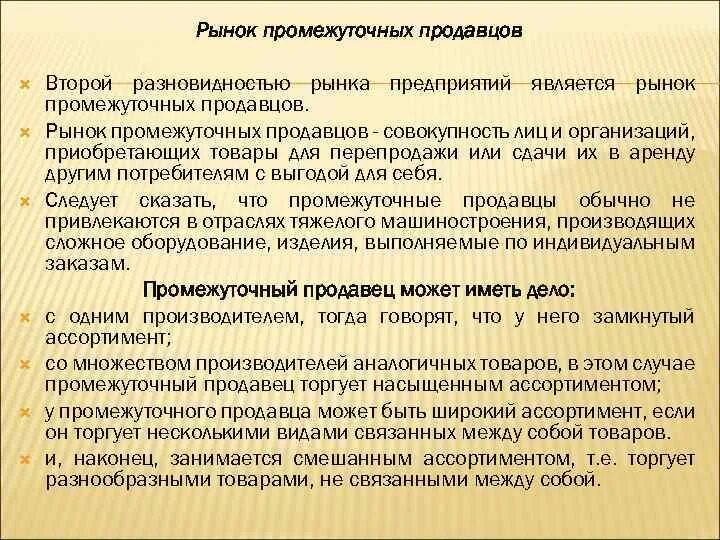 Рынок промежуточных продавцов

Второй разновидностью рынка предприятий является рынок промежуточных продавцов.

Рынок промежуточных продавцов - совокупность лиц и организаций, приобретающих товары для перепродажи или сдачи их в аренду другим потребителям с выгодой для себя.

Следует сказать, что промежуточные продавцы обычно не привлекаются в отраслях тяжелого машиностроения, производящих сложное оборудование, изделия, выполняемые по индивидуальным заказам.

Промежуточный продавец может иметь дело:

с одним производителем, тогда говорят, что у него замкнутый ассортимент;

со множеством производителей аналогичных товаров, в этом случае промежуточный продавец торгует насыщенным ассортиментом;

у промежуточного продавца может быть широкий ассортимент, если он торгует несколькими видами связанных между собой товаров.

и, наконец, занимается смешанным ассортиментом, т.е. торгует разнообразными товарами, не связанными между собой.